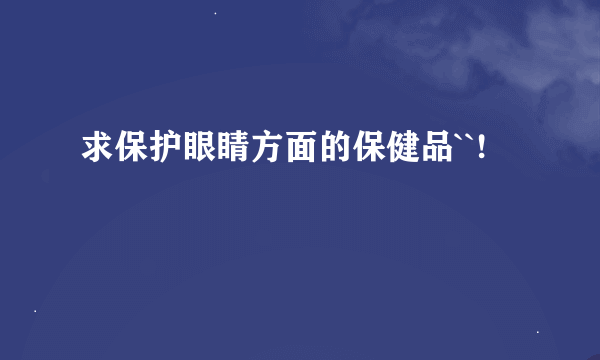 求保护眼睛方面的保健品``!